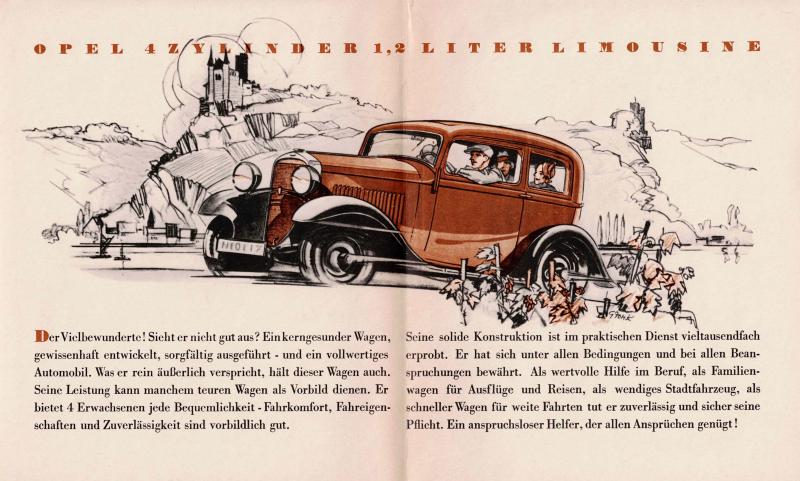 OPEL 4 ZYLINDER 1,2 LITER LIMOUSINE

Der Vielbewunderte! Sieht er nicht gut aus? Ein kerngesunder Wagen, gewissenhaft entwickelt, sorgfältig ausgeführt - und ein vollwertiges Automobil. Was er rein äußerlich verspricht, hält dieser Wagen auch. Seine Leistung kann manchem teuren Wagen als Vorbild dienen. Er bietet 4 Erwachsenen jede Bequemlichkeit - Fahrkomfort, Fahreigenschaften und Zuverlässigkeit sind vorbildlich gut.

Seine solide Konstruktion ist im praktischen Dienst vieltausendfach erprobt. Er hat sich unter allen Bedingungen und bei allen Beanspruchungen bewährt. Als wertvolle Hilfe im Beruf, als Familienwagen für Ausflüge und Reisen, als wendiges Stadtfahrzeug, als schneller Wagen für weite Fahrten tut er zuverlässig und sicher seine Pflicht. Ein anspruchsloser Helfer, der allen Ansprüchen genügt!